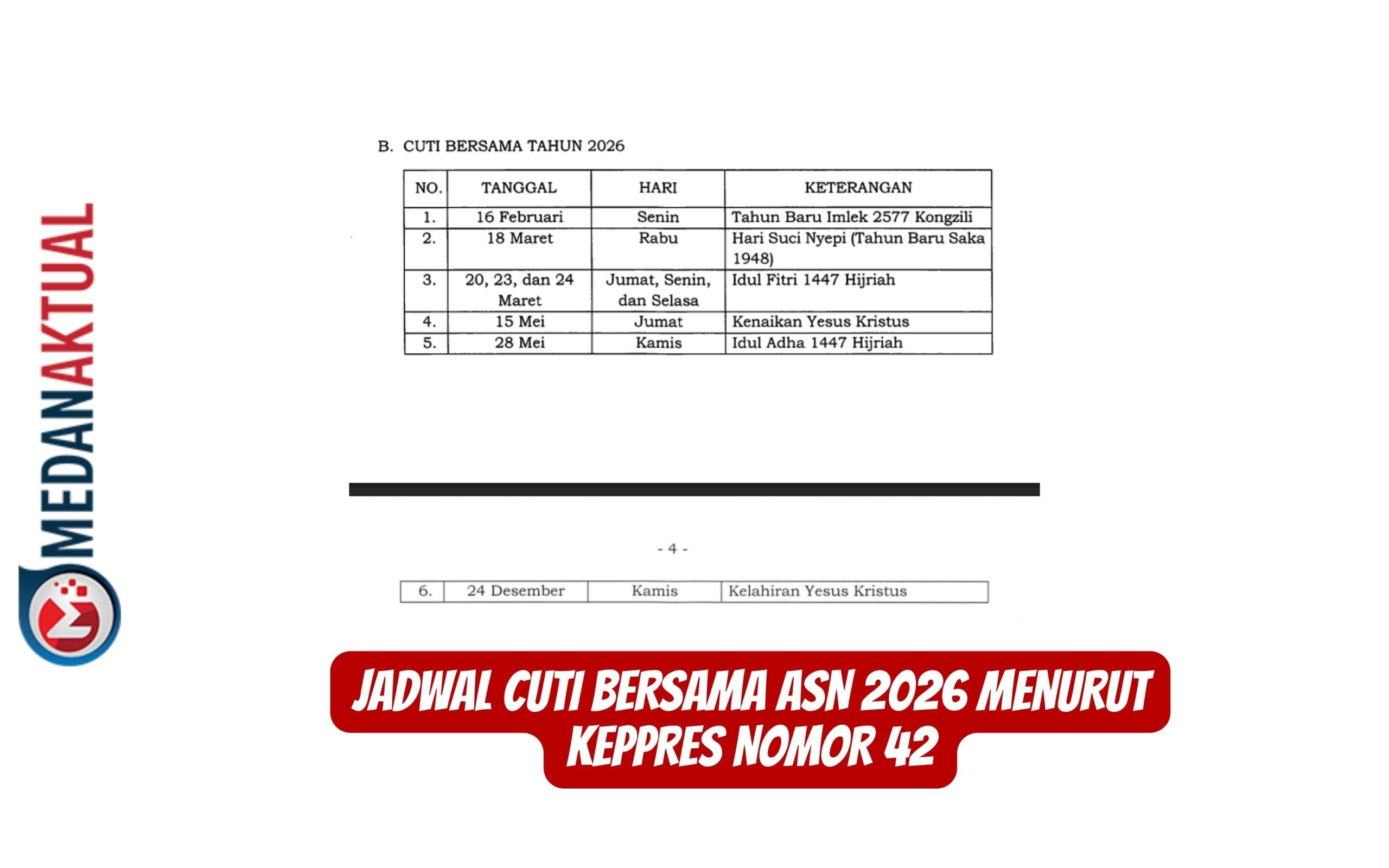 B. CUTI BERSAMA TAHUN 2026

| NO. | TANGGAL | HARI | KETERANGAN |
|---|---|---|---|
| 1. | 16 Februari | Senin | Tahun Baru Imlek 2577 Kongzili |
| 2. | 18 Maret | Rabu | Hari Suci Nyepi (Tahun Baru Saka 1948) |
| 3. | 20, 23, dan 24 Maret | Jumat, Senin, dan Selasa | Idul Fitri 1447 Hijriah |
| 4. | 15 Mei | Jumat | Kenaikan Yesus Kristus |
| 5. | 28 Mei | Kamis | Idul Adha 1447 Hijriah |

- 4 -

| 6. | 24 Desember | Kamis | Kelahiran Yesus Kristus |
|---|---|---|---|

JADWAL CUTI BERSAMA ASN 2026 MENURUT KEPPRES NOMOR 42

MEDANAKTUAL